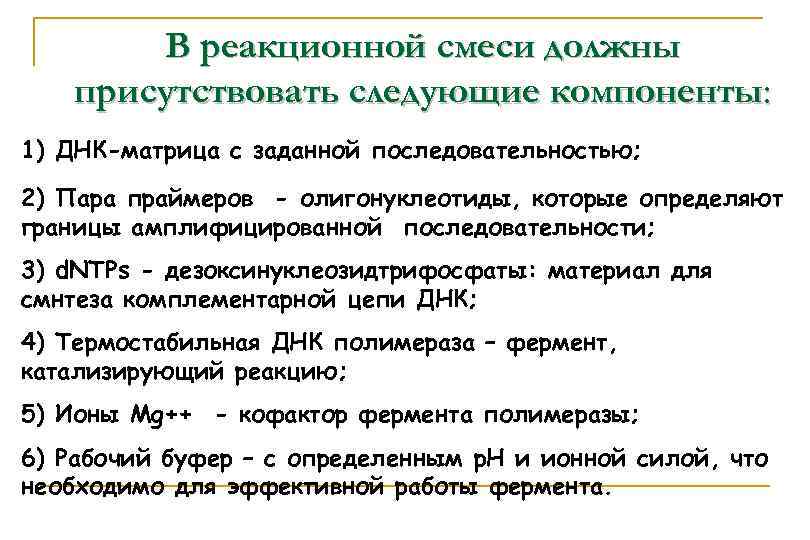 В реакционной смеси должны присутствовать следующие компоненты:

1) ДНК-матрица с заданной последовательностью;

2) Пара праймеров - олигонуклеотиды, которые определяют границы амплифицированной последовательности;

3) dNTPs - дезоксинуклеозидтрифосфаты: материал для смнтеза комплементарной цепи ДНК;

4) Термостабильная ДНК полимераза – фермент, катализирующий реакцию;

5) Ионы Mg++ - кофактор фермента полимеразы;

6) Рабочий буфер – с определенным pH и ионной силой, что необходимо для эффективной работы фермента.